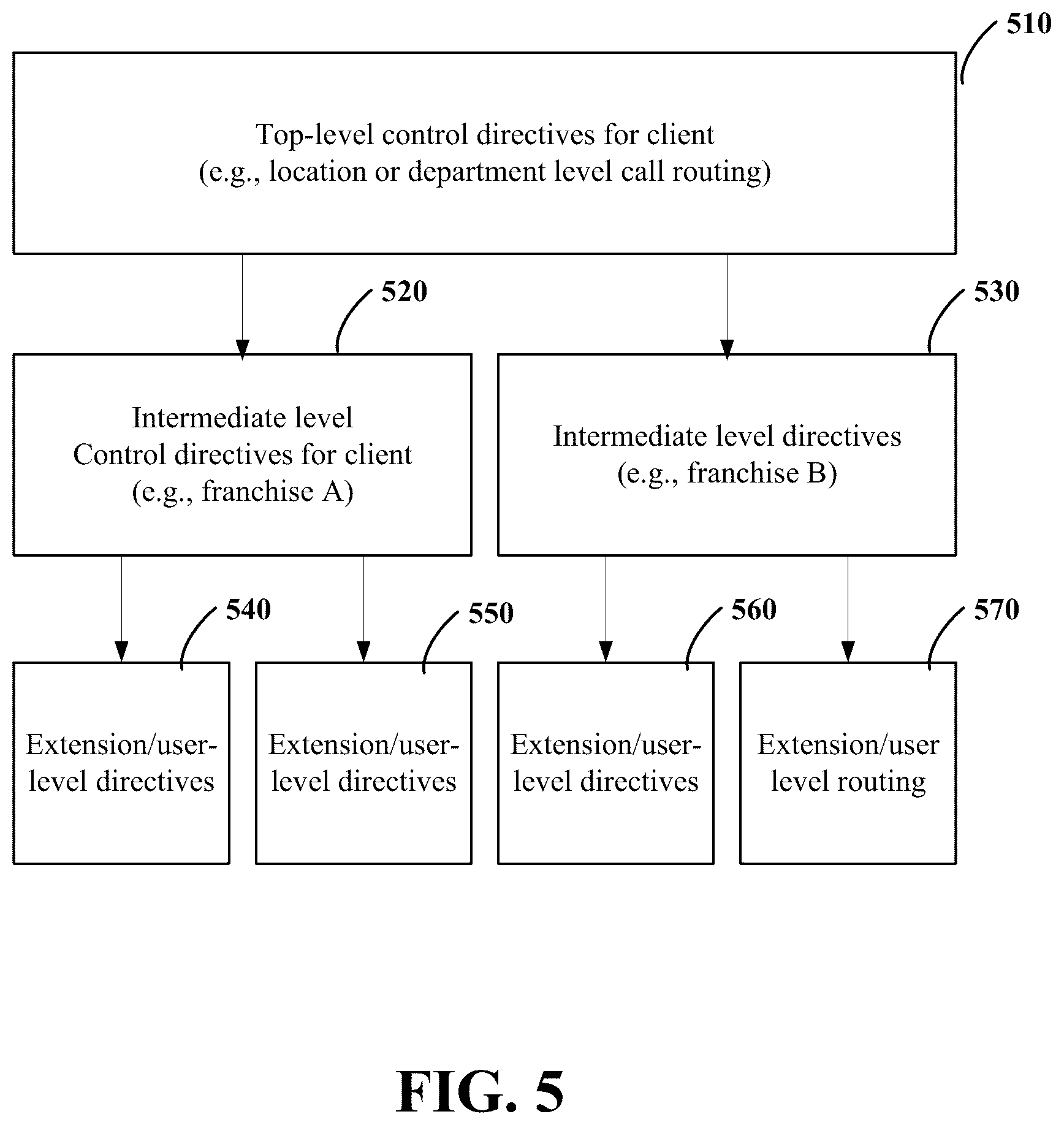 510

Top-level control directives for client
(e.g., location or department level call routing)

520

Intermediate level
Control directives for client
(e.g., franchise A)

530

Intermediate level directives
(e.g., franchise B)

540

Extension/user-level directives

550

Extension/user-level directives

560

Extension/user-level directives

570

Extension/user level routing

FIG. 5